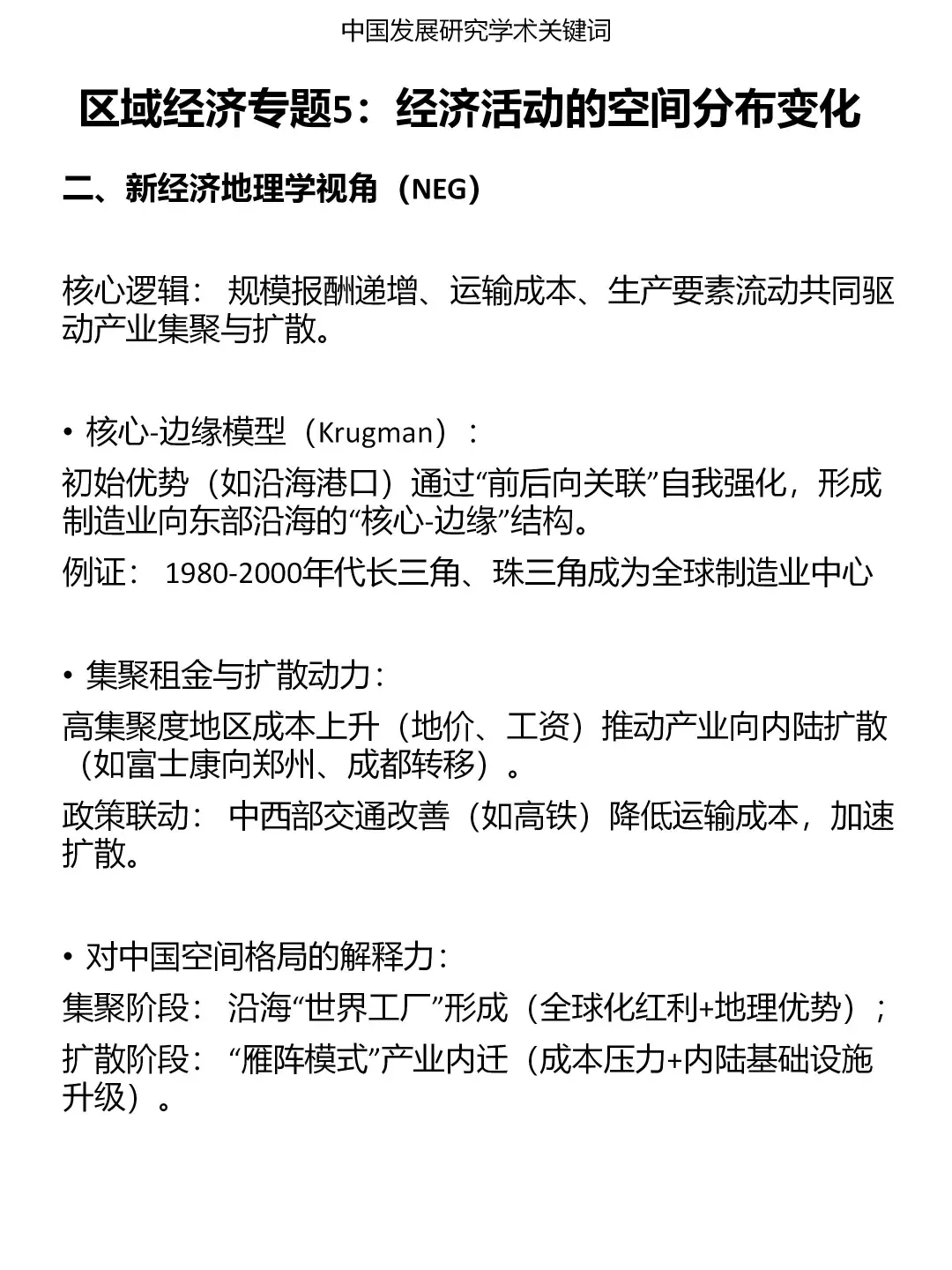 中国发展研究学术关键词

区域经济专题5：经济活动的空间分布变化

二、新经济地理学视角（NEG）

核心逻辑：规模报酬递增、运输成本、生产要素流动共同驱动产业集聚与扩散。

• 核心-边缘模型（Krugman）：
初始优势（如沿海港口）通过“前后向关联”自我强化，形成制造业向东部沿海的“核心-边缘”结构。
例证：1980-2000年代长三角、珠三角成为全球制造业中心

• 集聚租金与扩散动力：
高集聚度地区成本上升（地价、工资）推动产业向内陆扩散（如富士康向郑州、成都转移）。
政策联动：中西部交通改善（如高铁）降低运输成本，加速扩散。

• 对中国空间格局的解释力：
集聚阶段：沿海“世界工厂”形成（全球化红利+地理优势）；
扩散阶段：“雁阵模式”产业内迁（成本压力+内陆基础设施升级）。